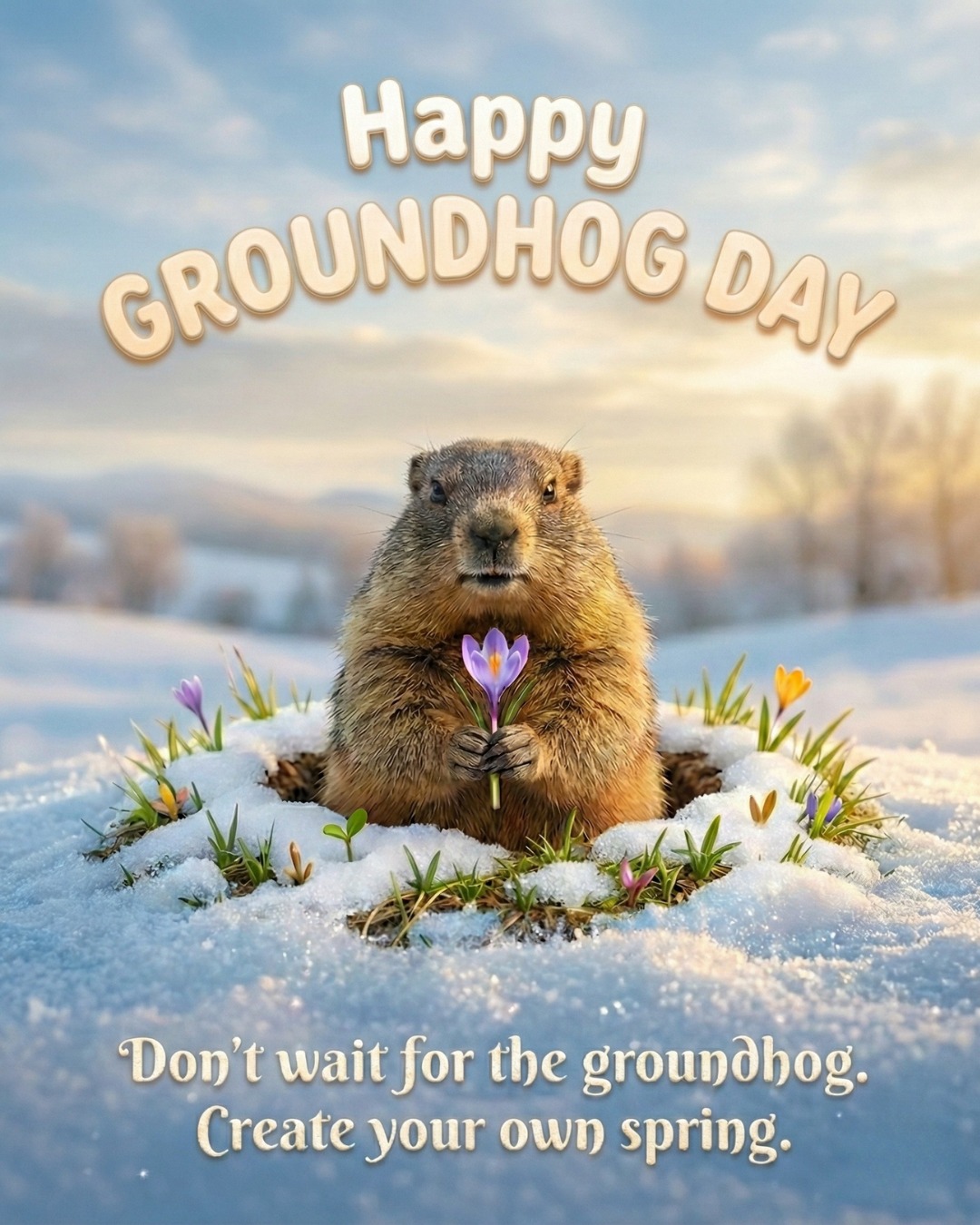 Happy
GROUNDHOG DAY

Don't wait for the groundhog.
Create your own spring.